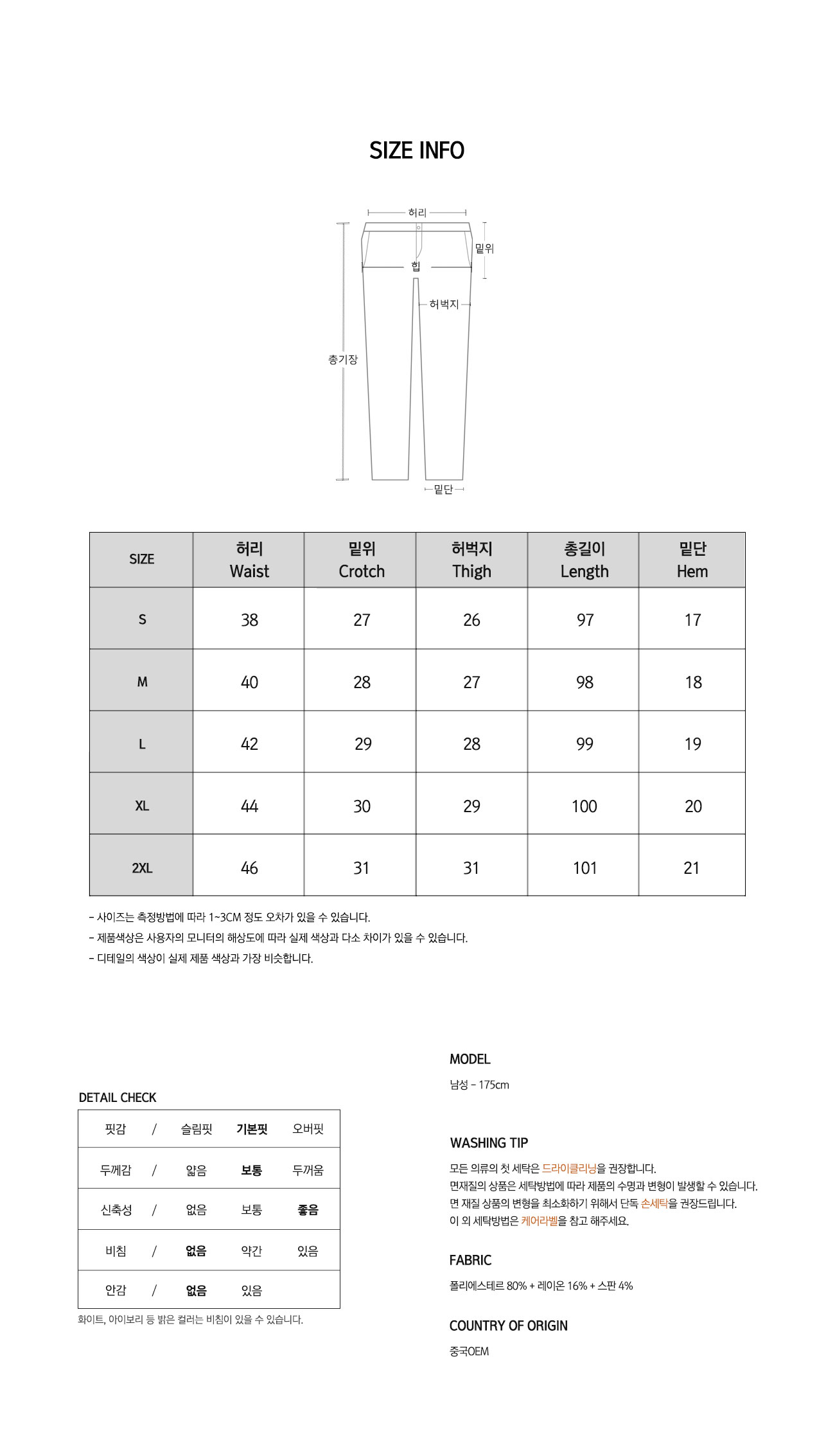 SIZE INFO

허리
밑위
힙
허벅지
총기장
밑단

| SIZE | 허리 Waist | 밑위 Crotch | 허벅지 Thigh | 총길이 Length | 밑단 Hem |
|---|---|---|---|---|---|
| S | 38 | 27 | 26 | 97 | 17 |
| M | 40 | 28 | 27 | 98 | 18 |
| L | 42 | 29 | 28 | 99 | 19 |
| XL | 44 | 30 | 29 | 100 | 20 |
| 2XL | 46 | 31 | 31 | 101 | 21 |

- 사이즈는 측정방법에 따라 1~3CM 정도 오차가 있을 수 있습니다.
- 제품색상은 사용자의 모니터의 해상도에 따라 실제 색상과 다소 차이가 있을 수 있습니다.
- 디테일의 색상이 실제 제품 색상과 가장 비슷합니다.

DETAIL CHECK

| 핏감 | / | 슬림핏 | 기본핏 | 오버핏 |
|---|---|---|---|---|
| 두께감 | / | 얇음 | 보통 | 두꺼움 |
| 신축성 | / | 없음 | 보통 | 좋음 |
| 비침 | / | 없음 | 약간 | 있음 |
| 안감 | / | 없음 | 있음 | |

화이트, 아이보리 등 밝은 컬러는 비침이 있을 수 있습니다.

MODEL
남성 - 175cm

WASHING TIP
모든 의류의 첫 세탁은 드라이클리닝을 권장합니다.
면재질의 상품은 세탁방법에 따라 제품의 수명과 변형이 발생할 수 있습니다.
면 재질 상품의 변형을 최소화하기 위해서 단독 손세탁을 권장드립니다.
이 외 세탁방법은 케어라벨을 참고 해주세요.

FABRIC
폴리에스테르 80% + 레이온 16% + 스판 4%

COUNTRY OF ORIGIN
중국OEM